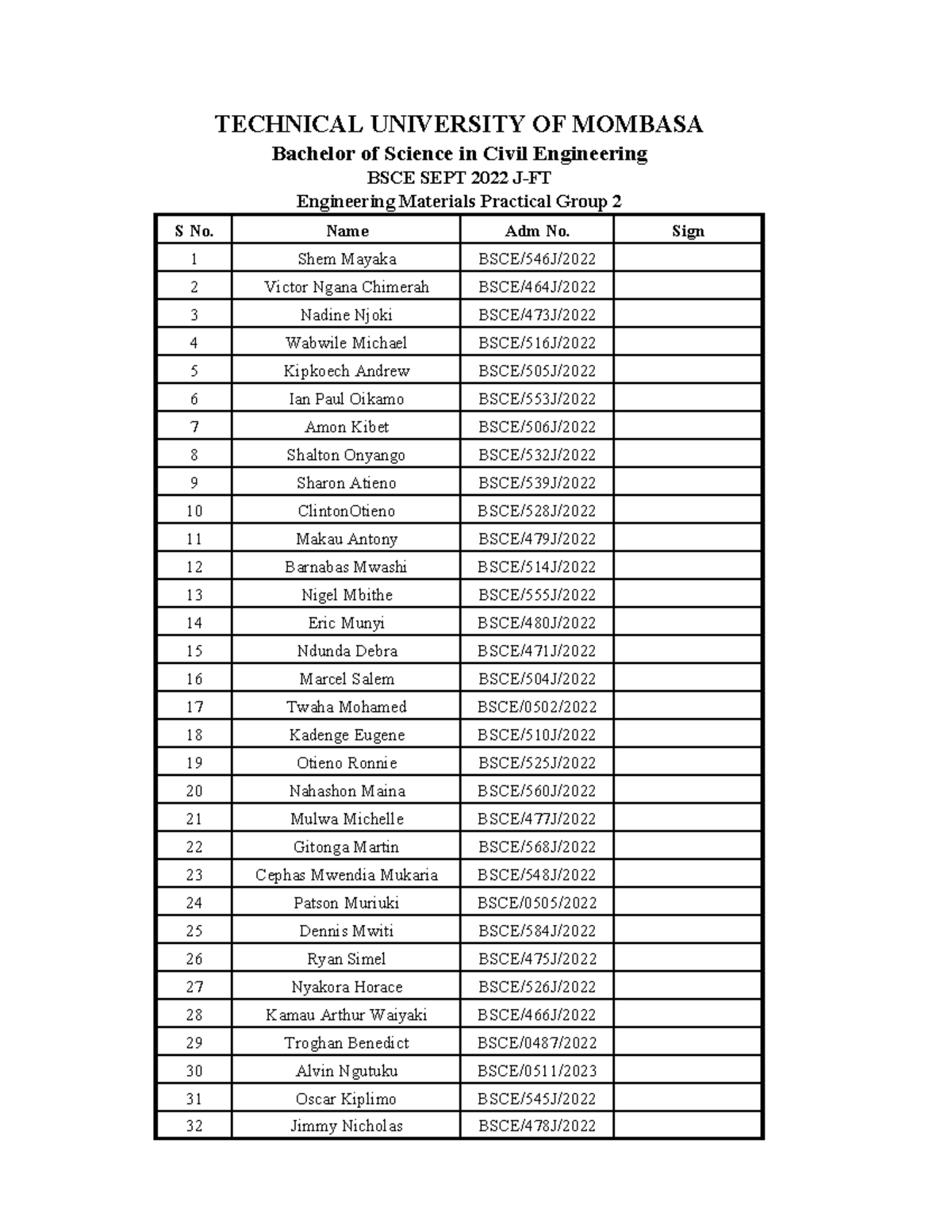 TECHNICAL UNIVERSITY OF MOMBASA
Bachelor of Science in Civil Engineering
BSCE SEPT 2022 J-FT
Engineering Materials Practical Group 2

| S No. | Name | Adm No. | Sign |
|---|---|---|---|
| 1 | Shem Mayaka | BSCE/546J/2022 | |
| 2 | Victor Ngana Chimerah | BSCE/464J/2022 | |
| 3 | Nadine Njoki | BSCE/473J/2022 | |
| 4 | Wabwile Michael | BSCE/516J/2022 | |
| 5 | Kipkoech Andrew | BSCE/505J/2022 | |
| 6 | Ian Paul Oikamo | BSCE/553J/2022 | |
| 7 | Amon Kibet | BSCE/506J/2022 | |
| 8 | Shalton Onyango | BSCE/532J/2022 | |
| 9 | Sharon Atieno | BSCE/539J/2022 | |
| 10 | ClintonOtieno | BSCE/528J/2022 | |
| 11 | Makau Antony | BSCE/479J/2022 | |
| 12 | Barnabas Mwashi | BSCE/514J/2022 | |
| 13 | Nigel Mbithe | BSCE/555J/2022 | |
| 14 | Eric Munyi | BSCE/480J/2022 | |
| 15 | Ndunda Debra | BSCE/471J/2022 | |
| 16 | Marcel Salem | BSCE/504J/2022 | |
| 17 | Twaha Mohamed | BSCE/0502/2022 | |
| 18 | Kadenge Eugene | BSCE/510J/2022 | |
| 19 | Otieno Ronnie | BSCE/525J/2022 | |
| 20 | Nahashon Maina | BSCE/560J/2022 | |
| 21 | Mulwa Michelle | BSCE/477J/2022 | |
| 22 | Gitonga Martin | BSCE/568J/2022 | |
| 23 | Cephas Mwendia Mukaria | BSCE/548J/2022 | |
| 24 | Patson Muriuki | BSCE/0505/2022 | |
| 25 | Dennis Mwiti | BSCE/584J/2022 | |
| 26 | Ryan Simel | BSCE/475J/2022 | |
| 27 | Nyakora Horace | BSCE/526J/2022 | |
| 28 | Kamau Arthur Waiyaki | BSCE/466J/2022 | |
| 29 | Troghan Benedict | BSCE/0487/2022 | |
| 30 | Alvin Ngutuku | BSCE/0511/2023 | |
| 31 | Oscar Kiplimo | BSCE/545J/2022 | |
| 32 | Jimmy Nicholas | BSCE/478J/2022 | |